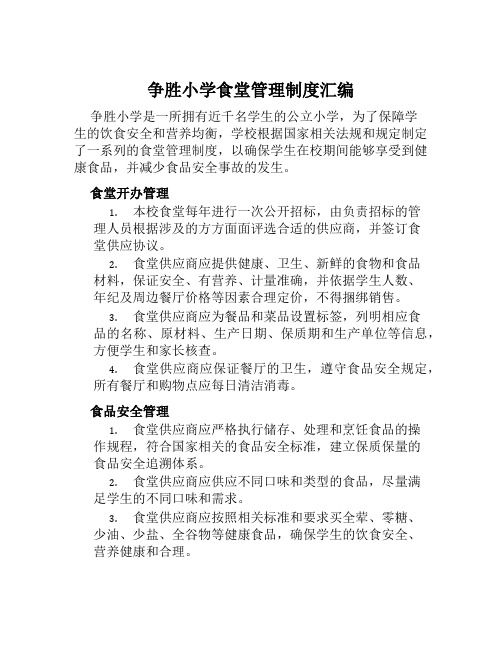 争胜小学食堂管理制度汇编

争胜小学是一所拥有近千名学生的公立小学，为了保障学生的饮食安全和营养均衡，学校根据国家相关法规和规定制定了一系列的食堂管理制度，以确保学生在校期间能够享受到健康食品，并减少食品安全事故的发生。

食堂开办管理

1. 本校食堂每年进行一次公开招标，由负责招标的管理人员根据涉及的方方面面评选合适的供应商，并签订食堂供应协议。

2. 食堂供应商应提供健康、卫生、新鲜的食物和食品材料，保证安全、有营养、计量准确，并依据学生人数、年纪及周边餐厅价格等因素合理定价，不得捆绑销售。

3. 食堂供应商应为餐品和菜品设置标签，列明相应食品的名称、原材料、生产日期、保质期和生产单位等信息，方便学生和家长核查。

4. 食堂供应商应保证餐厅的卫生，遵守食品安全规定，所有餐厅和购物点应每日清洁消毒。

食品安全管理

1. 食堂供应商应严格执行储存、处理和烹饪食品的操作规程，符合国家相关的食品安全标准，建立保质保量的食品安全追溯体系。

2. 食堂供应商应供应不同口味和类型的食品，尽量满足学生的不同口味和需求。

3. 食堂供应商应按照相关标准和要求买全荤、零糖、少油、少盐、全谷物等健康食品，确保学生的饮食安全、营养健康和合理。